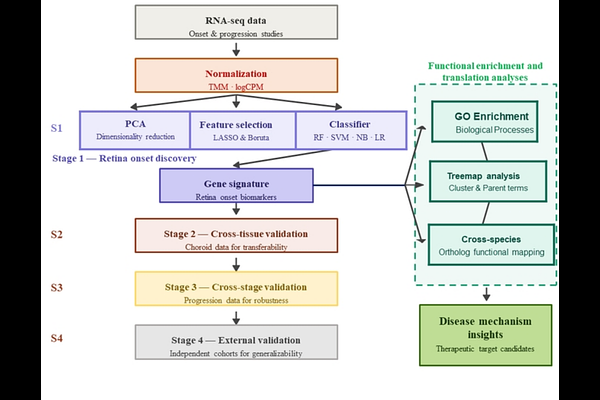 RNA-seq data
Onset & progression studies

Normalization
TMM · logCPM

S1

PCA
Dimensionality reduction

Feature selection
LASSO & Boruta

Classifier
RF · SVM · NB · LR

Stage 1 — Retina onset discovery

Gene signature
Retina onset biomarkers

S2

Stage 2 — Cross-tissue validation
Choroid data for transferability

S3

Stage 3 — Cross-stage validation
Progression data for robustness

S4

Stage 4 — External validation
Independent cohorts for generalizability

Functional enrichment and translation analyses

GO Enrichment
Biological Processes

Treemap analysis
Cluster & Parent terms

Cross-species
Ortholog functional mapping

Disease mechanism insights
Therapeutic target candidates